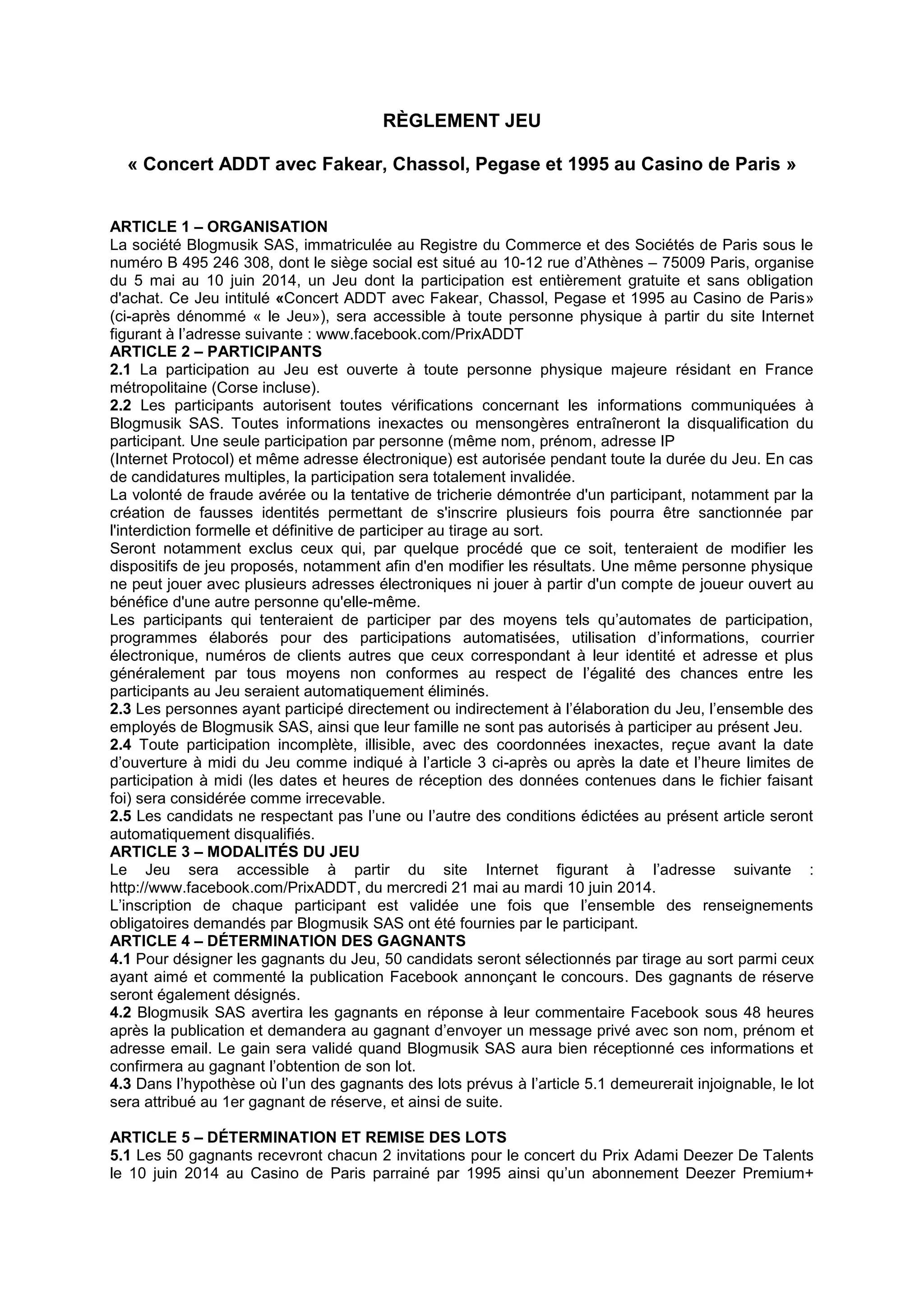 RÈGLEMENT JEU

« Concert ADDT avec Fakear, Chassol, Pegase et 1995 au Casino de Paris »

ARTICLE 1 – ORGANISATION
La société Blogmusik SAS, immatriculée au Registre du Commerce et des Sociétés de Paris sous le numéro B 495 246 308, dont le siège social est situé au 10-12 rue d'Athènes – 75009 Paris, organise du 5 mai au 10 juin 2014, un Jeu dont la participation est entièrement gratuite et sans obligation d'achat. Ce Jeu intitulé «Concert ADDT avec Fakear, Chassol, Pegase et 1995 au Casino de Paris» (ci-après dénommé « le Jeu»), sera accessible à toute personne physique à partir du site Internet figurant à l'adresse suivante : www.facebook.com/PrixADDT
ARTICLE 2 – PARTICIPANTS
2.1 La participation au Jeu est ouverte à toute personne physique majeure résidant en France métropolitaine (Corse incluse).
2.2 Les participants autorisent toutes vérifications concernant les informations communiquées à Blogmusik SAS. Toutes informations inexactes ou mensongères entraîneront la disqualification du participant. Une seule participation par personne (même nom, prénom, adresse IP
(Internet Protocol) et même adresse électronique) est autorisée pendant toute la durée du Jeu. En cas de candidatures multiples, la participation sera totalement invalidée.
La volonté de fraude avérée ou la tentative de tricherie démontrée d'un participant, notamment par la création de fausses identités permettant de s'inscrire plusieurs fois pourra être sanctionnée par l'interdiction formelle et définitive de participer au tirage au sort.
Seront notamment exclus ceux qui, par quelque procédé que ce soit, tenteraient de modifier les dispositifs de jeu proposés, notamment afin d'en modifier les résultats. Une même personne physique ne peut jouer avec plusieurs adresses électroniques ni jouer à partir d'un compte de joueur ouvert au bénéfice d'une autre personne qu'elle-même.
Les participants qui tenteraient de participer par des moyens tels qu'automates de participation, programmes élaborés pour des participations automatisées, utilisation d'informations, courrier électronique, numéros de clients autres que ceux correspondant à leur identité et adresse et plus généralement par tous moyens non conformes au respect de l'égalité des chances entre les participants au Jeu seraient automatiquement éliminés.
2.3 Les personnes ayant participé directement ou indirectement à l'élaboration du Jeu, l'ensemble des employés de Blogmusik SAS, ainsi que leur famille ne sont pas autorisés à participer au présent Jeu.
2.4 Toute participation incomplète, illisible, avec des coordonnées inexactes, reçue avant la date d'ouverture à midi du Jeu comme indiqué à l'article 3 ci-après ou après la date et l'heure limites de participation à midi (les dates et heures de réception des données contenues dans le fichier faisant foi) sera considérée comme irrecevable.
2.5 Les candidats ne respectant pas l'une ou l'autre des conditions édictées au présent article seront automatiquement disqualifiés.
ARTICLE 3 – MODALITÉS DU JEU
Le Jeu sera accessible à partir du site Internet figurant à l'adresse suivante : http://www.facebook.com/PrixADDT, du mercredi 21 mai au mardi 10 juin 2014.
L'inscription de chaque participant est validée une fois que l'ensemble des renseignements obligatoires demandés par Blogmusik SAS ont été fournies par le participant.
ARTICLE 4 – DÉTERMINATION DES GAGNANTS
4.1 Pour désigner les gagnants du Jeu, 50 candidats seront sélectionnés par tirage au sort parmi ceux ayant aimé et commenté la publication Facebook annonçant le concours. Des gagnants de réserve seront également désignés.
4.2 Blogmusik SAS avertira les gagnants en réponse à leur commentaire Facebook sous 48 heures après la publication et demandera au gagnant d'envoyer un message privé avec son nom, prénom et adresse email. Le gain sera validé quand Blogmusik SAS aura bien réceptionné ces informations et confirmera au gagnant l'obtention de son lot.
4.3 Dans l'hypothèse où l'un des gagnants des lots prévus à l'article 5.1 demeurerait injoignable, le lot sera attribué au 1er gagnant de réserve, et ainsi de suite.

ARTICLE 5 – DÉTERMINATION ET REMISE DES LOTS
5.1 Les 50 gagnants recevront chacun 2 invitations pour le concert du Prix Adami Deezer De Talents le 10 juin 2014 au Casino de Paris parrainé par 1995 ainsi qu'un abonnement Deezer Premium+